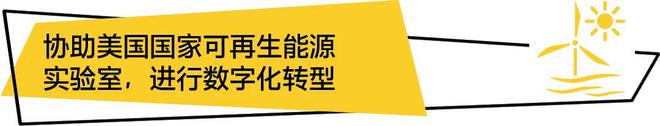 协助美国国家可再生能源实验室，进行数字化转型